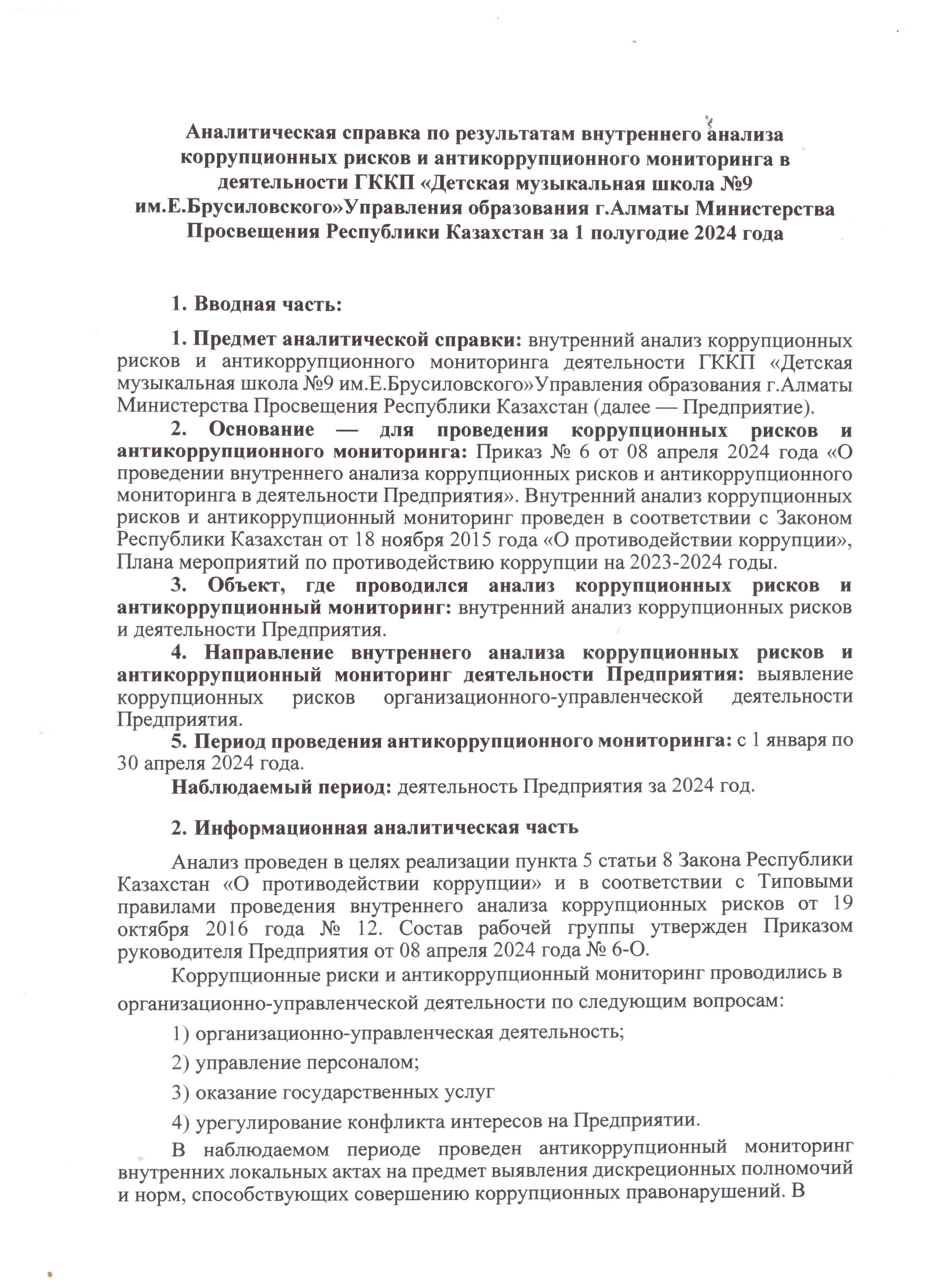 Аналитическая справка по результатам внутреннего анализа коррупционных рисков и антикоррупционного мониторинга в деятельности ГККП «Детская музыкальная школа №9 им.Е.Брусиловского»Управления образования г.Алматы Министерства Просвещения Республики Казахстан за 1 полугодие 2024 года

1. Вводная часть:

1. Предмет аналитической справки: внутренний анализ коррупционных рисков и антикоррупционного мониторинга деятельности ГККП «Детская музыкальная школа №9 им.Е.Брусиловского»Управления образования г.Алматы Министерства Просвещения Республики Казахстан (далее — Предприятие).

2. Основание — для проведения коррупционных рисков и антикоррупционного мониторинга: Приказ № 6 от 08 апреля 2024 года «О проведении внутреннего анализа коррупционных рисков и антикоррупционного мониторинга в деятельности Предприятия». Внутренний анализ коррупционных рисков и антикоррупционный мониторинг проведен в соответствии с Законом Республики Казахстан от 18 ноября 2015 года «О противодействии коррупции», Плана мероприятий по противодействию коррупции на 2023-2024 годы.

3. Объект, где проводился анализ коррупционных рисков и антикоррупционный мониторинг: внутренний анализ коррупционных рисков и деятельности Предприятия.

4. Направление внутреннего анализа коррупционных рисков и антикоррупционный мониторинг деятельности Предприятия: выявление коррупционных рисков организационного-управленческой деятельности Предприятия.

5. Период проведения антикоррупционного мониторинга: с 1 января по 30 апреля 2024 года.

Наблюдаемый период: деятельность Предприятия за 2024 год.

2. Информационная аналитическая часть

Анализ проведен в целях реализации пункта 5 статьи 8 Закона Республики Казахстан «О противодействии коррупции» и в соответствии с Типовыми правилами проведения внутреннего анализа коррупционных рисков от 19 октября 2016 года № 12. Состав рабочей группы утвержден Приказом руководителя Предприятия от 08 апреля 2024 года № 6-О.

Коррупционные риски и антикоррупционный мониторинг проводились в организационно-управленческой деятельности по следующим вопросам:

1) организационно-управленческая деятельность;

2) управление персоналом;

3) оказание государственных услуг

4) урегулирование конфликта интересов на Предприятии.

В наблюдаемом периоде проведен антикоррупционный мониторинг внутренних локальных актах на предмет выявления дискреционных полномочий и норм, способствующих совершению коррупционных правонарушений. В